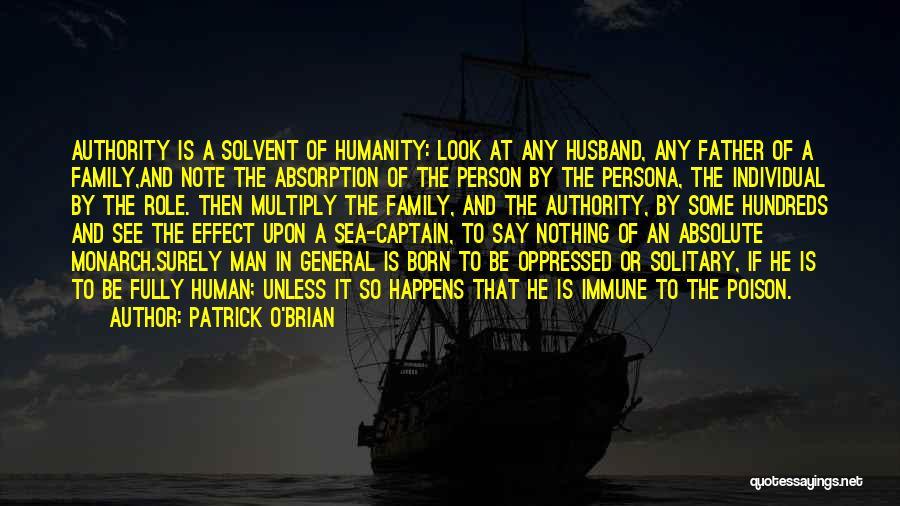 AUTHORITY IS A SOLVENT OF HUMANITY: LOOK AT ANY HUSBAND, ANY FATHER OF A FAMILY,AND NOTE THE ABSORPTION OF THE PERSON BY THE PERSONA, THE INDIVIDUAL BY THE ROLE. THEN MULTIPLY THE FAMILY, AND THE AUTHORITY, BY SOME HUNDREDS AND SEE THE EFFECT UPON A SEA-CAPTAIN, TO SAY NOTHING OF AN ABSOLUTE MONARCH.SURELY MAN IN GENERAL IS BORN TO BE OPPRESSED OR SOLITARY, IF HE IS TO BE FULLY HUMAN; UNLESS IT SO HAPPENS THAT HE IS IMMUNE TO THE POISON.

AUTHOR: PATRICK O'BRIAN

quotessayings.net